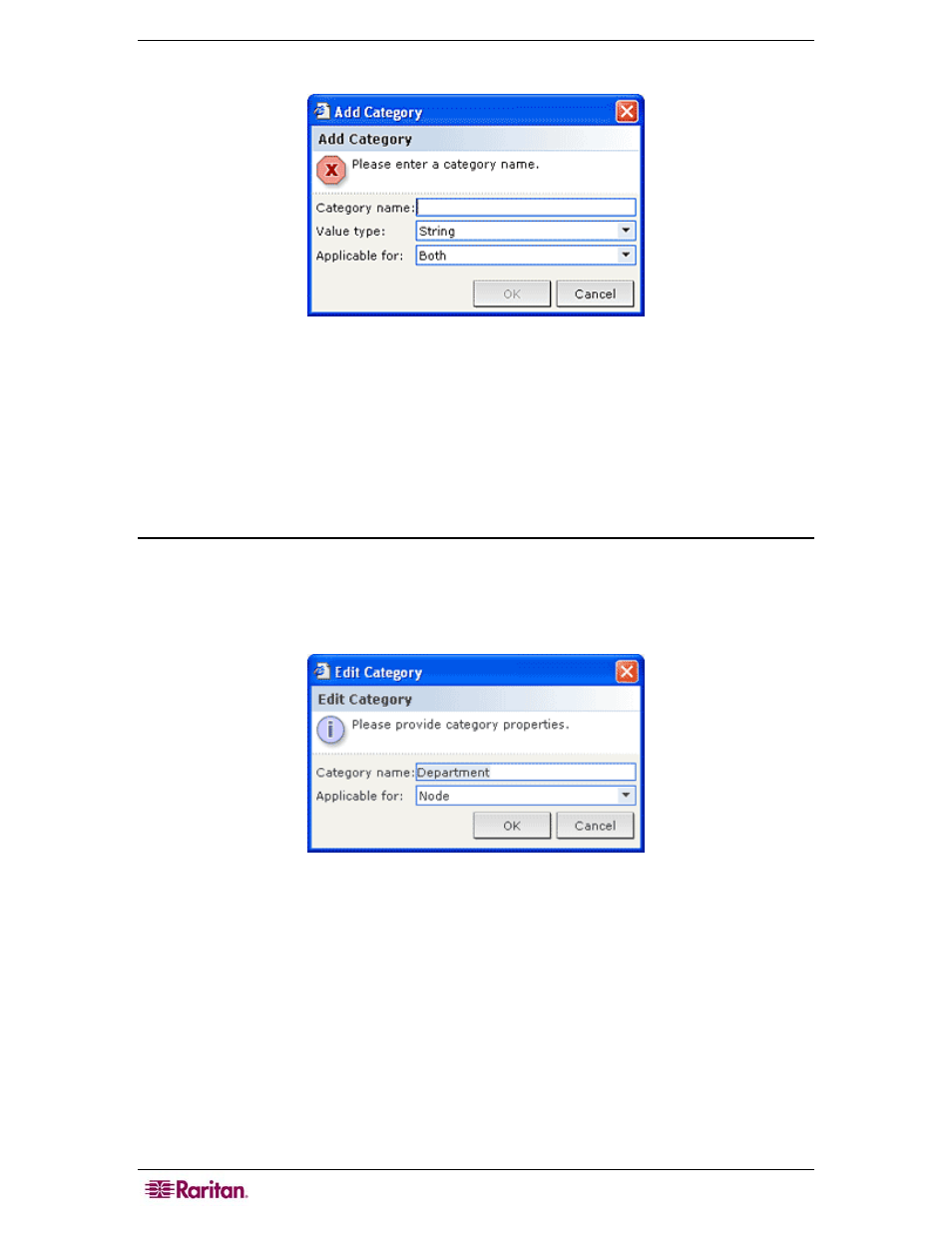 Add Category

Add Category

Please enter a category name.

Category name:

Value type: String

Applicable for: Both

OK Cancel

Edit Category

Edit Category

Please provide category properties.

Category name: Department

Applicable for: Node

OK Cancel

Raritan.